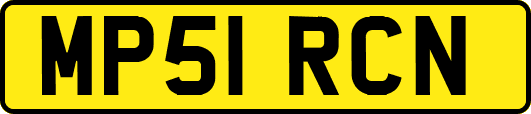 MP51 RCN